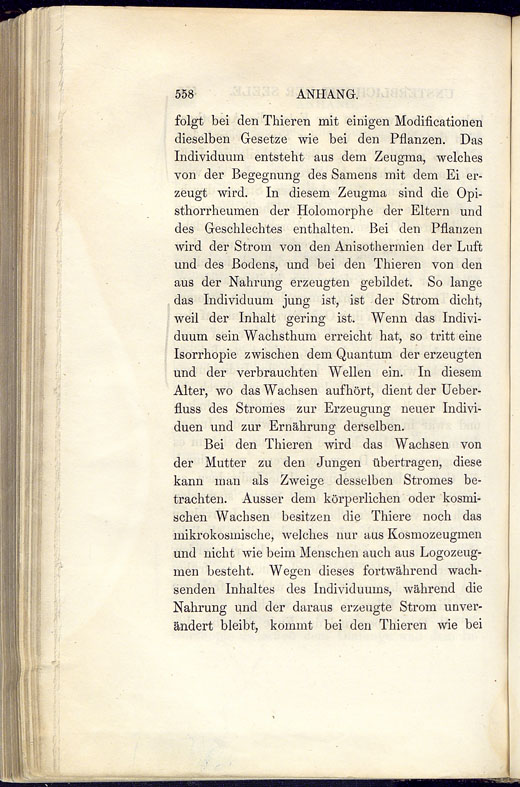 558 ANHANG.

folgt bei den Thieren mit einigen Modificationen dieselben Gesetze wie bei den Pflanzen. Das Individuum entsteht aus dem Zeugma, welches von der Begegnung des Samens mit dem Ei erzeugt wird. In diesem Zeugma sind die Opisthorrheumen der Holomorphe der Eltern und des Geschlechtes enthalten. Bei den Pflanzen wird der Strom von den Anisothermien der Luft und des Bodens, und bei den Thieren von den aus der Nahrung erzeugten gebildet. So lange das Individuum jung ist, ist der Strom dicht, weil der Inhalt gering ist. Wenn das Individuum sein Wachsthum erreicht hat, so tritt eine Isorrhopie zwischen dem Quantum der erzeugten und der verbrauchten Wellen ein. In diesem Alter, wo das Wachsen aufhört, dient der Ueberfluss des Stromes zur Erzeugung neuer Individuen und zur Ernährung derselben.

Bei den Thieren wird das Wachsen von der Mutter zu den Jungen übertragen, diese kann man als Zweige desselben Stromes betrachten. Ausser dem körperlichen oder kosmischen Wachsen besitzen die Thiere noch das mikrokosmische, welches nur aus Kosmozeugmen und nicht wie beim Menschen auch aus Logozeugmen besteht. Wegen dieses fortwährend wachsenden Inhaltes des Individuums, während die Nahrung und der daraus erzeugte Strom unverändert bleibt, kommt bei den Thieren wie bei